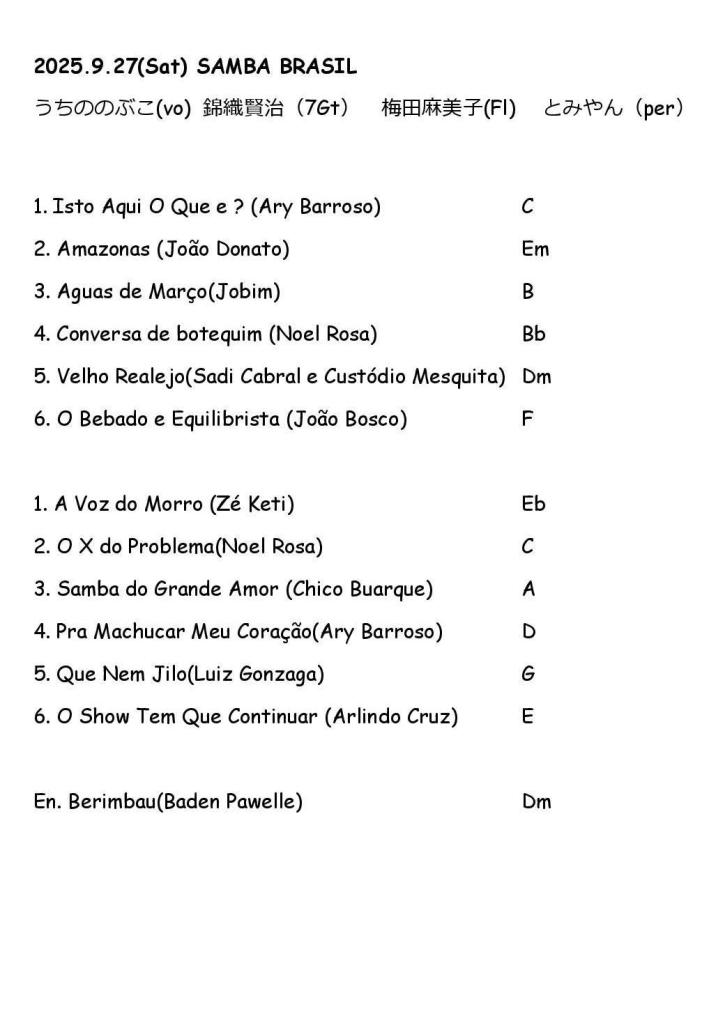 2025.9.27(Sat) SAMBA BRASIL

うちののぶこ(vo) 錦織賢治（7Gt） 梅田麻美子(Fl) とみやん（per）

1. Isto Aqui O Que e ? (Ary Barroso) C
2. Amazonas (João Donato) Em
3. Aguas de Março(Jobim) B
4. Conversa de botequim (Noel Rosa) Bb
5. Velho Realejo(Sadi Cabral e Custódio Mesquita) Dm
6. O Bebado e Equilibrista (João Bosco) F

1. A Voz do Morro (Zé Keti) Eb
2. O X do Problema(Noel Rosa) C
3. Samba do Grande Amor (Chico Buarque) A
4. Pra Machucar Meu Coração(Ary Barroso) D
5. Que Nem Jilo(Luiz Gonzaga) G
6. O Show Tem Que Continuar (Arlindo Cruz) E

En. Berimbau(Baden Pawelle) Dm